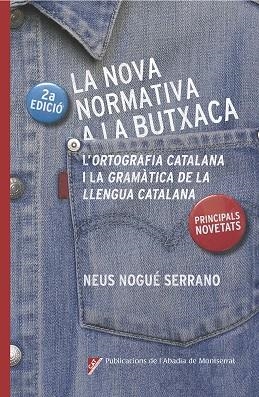 2a EDICIÓ

LA NOVA NORMATIVA A LA BUTXACA

L'ORTOGRAFIA CATALANA I LA GRAMÀTICA DE LA LLENGUA CATALANA

PRINCIPALS NOVETATS

NEUS NOGUÉ SERRANO

Publicacions de l'Abadia de Montserrat